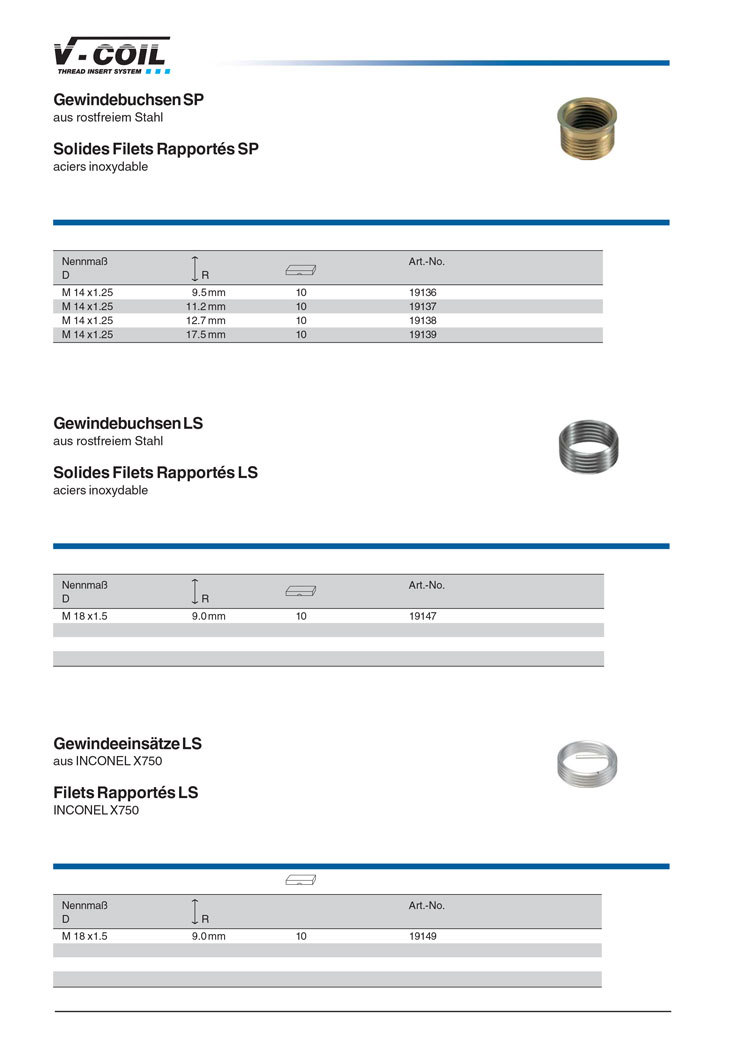 V-COIL
THREAD INSERT SYSTEM

Gewindebuchsen SP
aus rostfreiem Stahl

Solides Filets Rapportés SP
aciers inoxydable

| Nennmaß D | R | | Art.-No. |
|---|---|---|---|
| M 14 x 1.25 | 9.5 mm | 10 | 19136 |
| M 14 x 1.25 | 11.2 mm | 10 | 19137 |
| M 14 x 1.25 | 12.7 mm | 10 | 19138 |
| M 14 x 1.25 | 17.5 mm | 10 | 19139 |

Gewindebuchsen LS
aus rostfreiem Stahl

Solides Filets Rapportés LS
aciers inoxydable

| Nennmaß D | R | | Art.-No. |
|---|---|---|---|
| M 18 x 1.5 | 9.0 mm | 10 | 19147 |

Gewindeeinsätze LS
aus INCONEL X750

Filets Rapportés LS
INCONEL X750

| Nennmaß D | R | | Art.-No. |
|---|---|---|---|
| M 18 x 1.5 | 9.0 mm | 10 | 19149 |